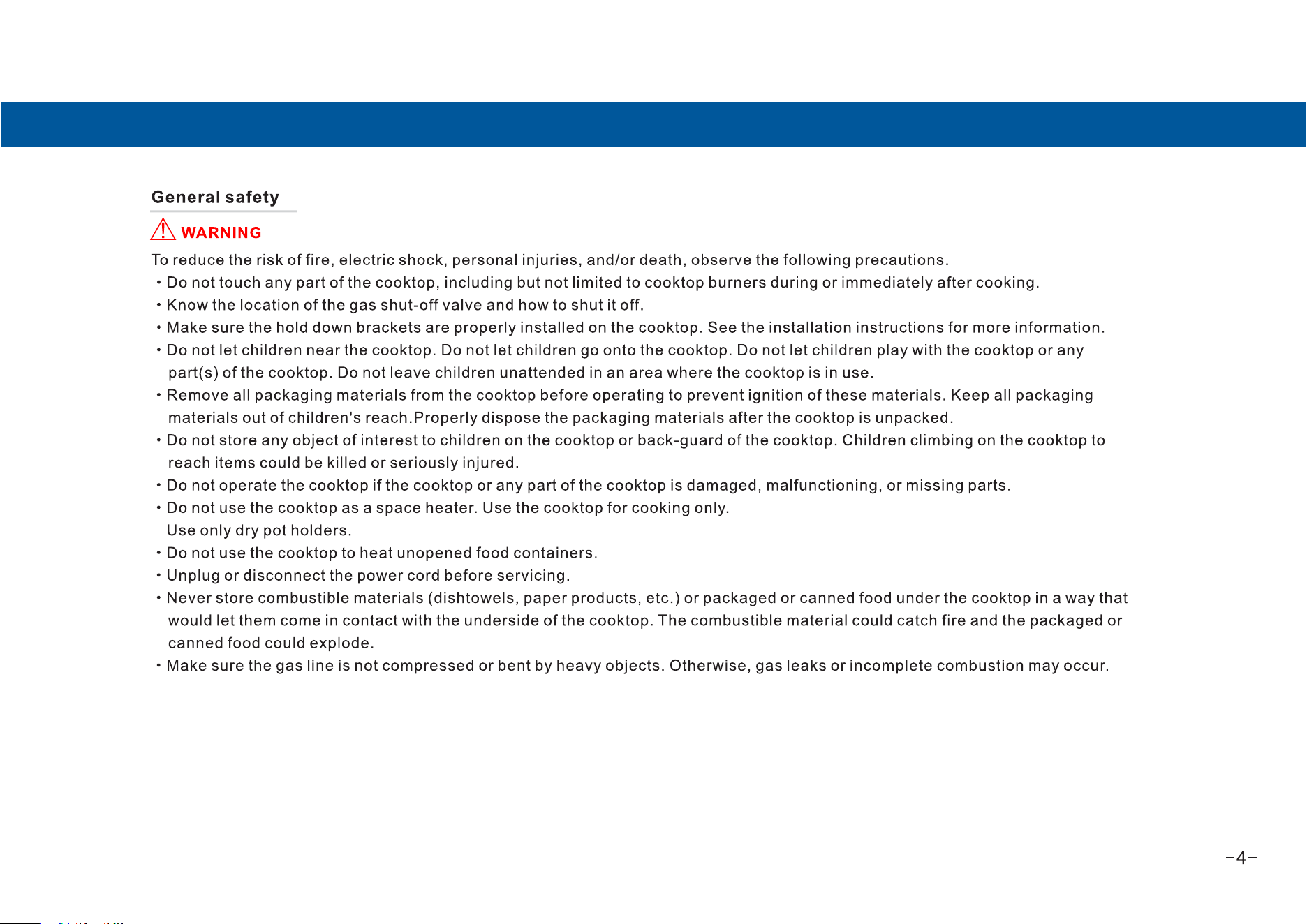 General safety

WARNING

To reduce the risk of fire, electric shock, personal injuries, and/or death, observe the following precautions.

• Do not touch any part of the cooktop, including but not limited to cooktop burners during or immediately after cooking.
• Know the location of the gas shut-off valve and how to shut it off.
• Make sure the hold down brackets are properly installed on the cooktop. See the installation instructions for more information.
• Do not let children near the cooktop. Do not let children go onto the cooktop. Do not let children play with the cooktop or any part(s) of the cooktop. Do not leave children unattended in an area where the cooktop is in use.
• Remove all packaging materials from the cooktop before operating to prevent ignition of these materials. Keep all packaging materials out of children's reach.Properly dispose the packaging materials after the cooktop is unpacked.
• Do not store any object of interest to children on the cooktop or back-guard of the cooktop. Children climbing on the cooktop to reach items could be killed or seriously injured.
• Do not operate the cooktop if the cooktop or any part of the cooktop is damaged, malfunctioning, or missing parts.
• Do not use the cooktop as a space heater. Use the cooktop for cooking only. Use only dry pot holders.
• Do not use the cooktop to heat unopened food containers.
• Unplug or disconnect the power cord before servicing.
• Never store combustible materials (dishtowels, paper products, etc.) or packaged or canned food under the cooktop in a way that would let them come in contact with the underside of the cooktop. The combustible material could catch fire and the packaged or canned food could explode.
• Make sure the gas line is not compressed or bent by heavy objects. Otherwise, gas leaks or incomplete combustion may occur.

-4-